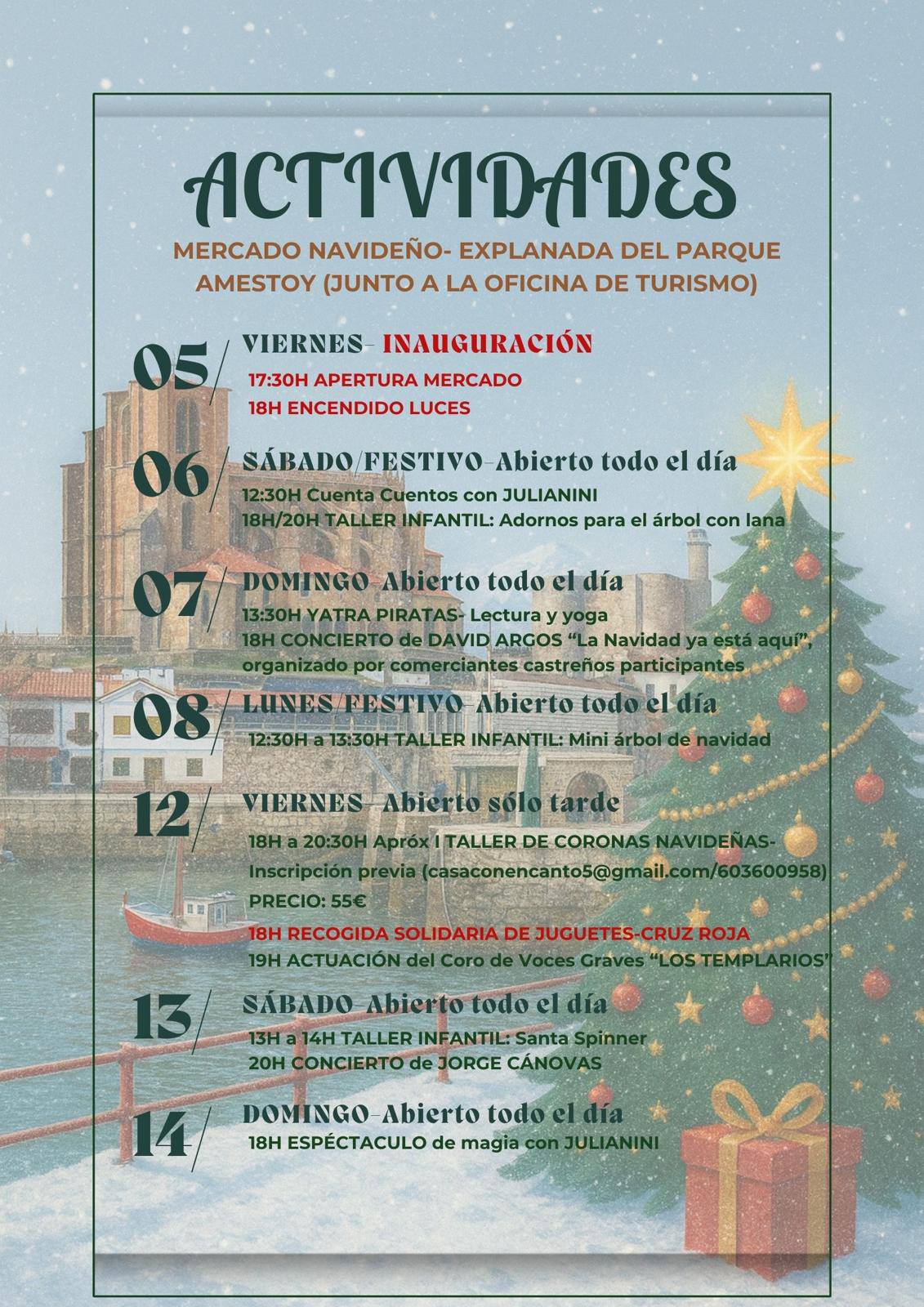 ACTIVIDADES

MERCADO NAVIDEÑO- EXPLANADA DEL PARQUE AMESTOY (JUNTO A LA OFICINA DE TURISMO)

05/ VIERNES- INAUGURACIÓN
17:30H APERTURA MERCADO
18H ENCENDIDO LUCES

06/ SÁBADO/FESTIVO-Abierto todo el día
12:30H Cuenta Cuentos con JULIANINI
18H/20H TALLER INFANTIL: Adornos para el árbol con lana

07/ DOMINGO-Abierto todo el día
13:30H YATRA PIRATAS- Lectura y yoga
18H CONCIERTO de DAVID ARGOS “La Navidad ya está aquí”, organizado por comerciantes castreños participantes

08/ LUNES/FESTIVO-Abierto todo el día
12:30H a 13:30H TALLER INFANTIL: Mini árbol de navidad

12/ VIERNES- Abierto sólo tarde
18H a 20:30H Apróx I TALLER DE CORONAS NAVIDEÑAS- Inscripción previa (casaconencanto5@gmail.com/603600958)
PRECIO: 55€
18H RECOGIDA SOLIDARIA DE JUGUETES-CRUZ ROJA
19H ACTUACIÓN del Coro de Voces Graves “LOS TEMPLARIOS”

13/ SÁBADO-Abierto todo el día
13H a 14H TALLER INFANTIL: Santa Spinner
20H CONCIERTO de JORGE CÁNOVAS

14/ DOMINGO-Abierto todo el día
18H ESPÉCTACULO de magia con JULIANINI